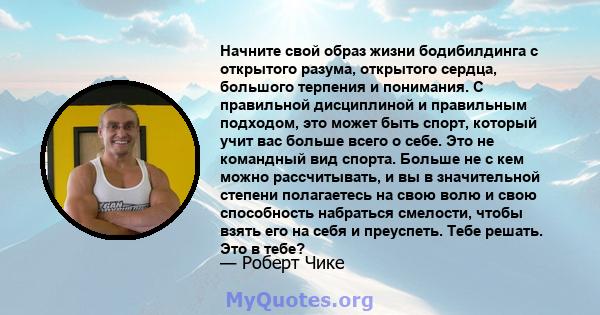 Начните свой образ жизни бодибилдинга с открытого разума, открытого сердца, большого терпения и понимания. С правильной дисциплиной и правильным подходом, это может быть спорт, который учит вас больше всего о себе. Это не командный вид спорта. Больше не с кем можно рассчитывать, и вы в значительной степени полагаетесь на свою волю и свою способность набраться смелости, чтобы взять его на себя и преуспеть. Тебе решать. Это в тебе?
— Роберт Чике

MyQuotes.org